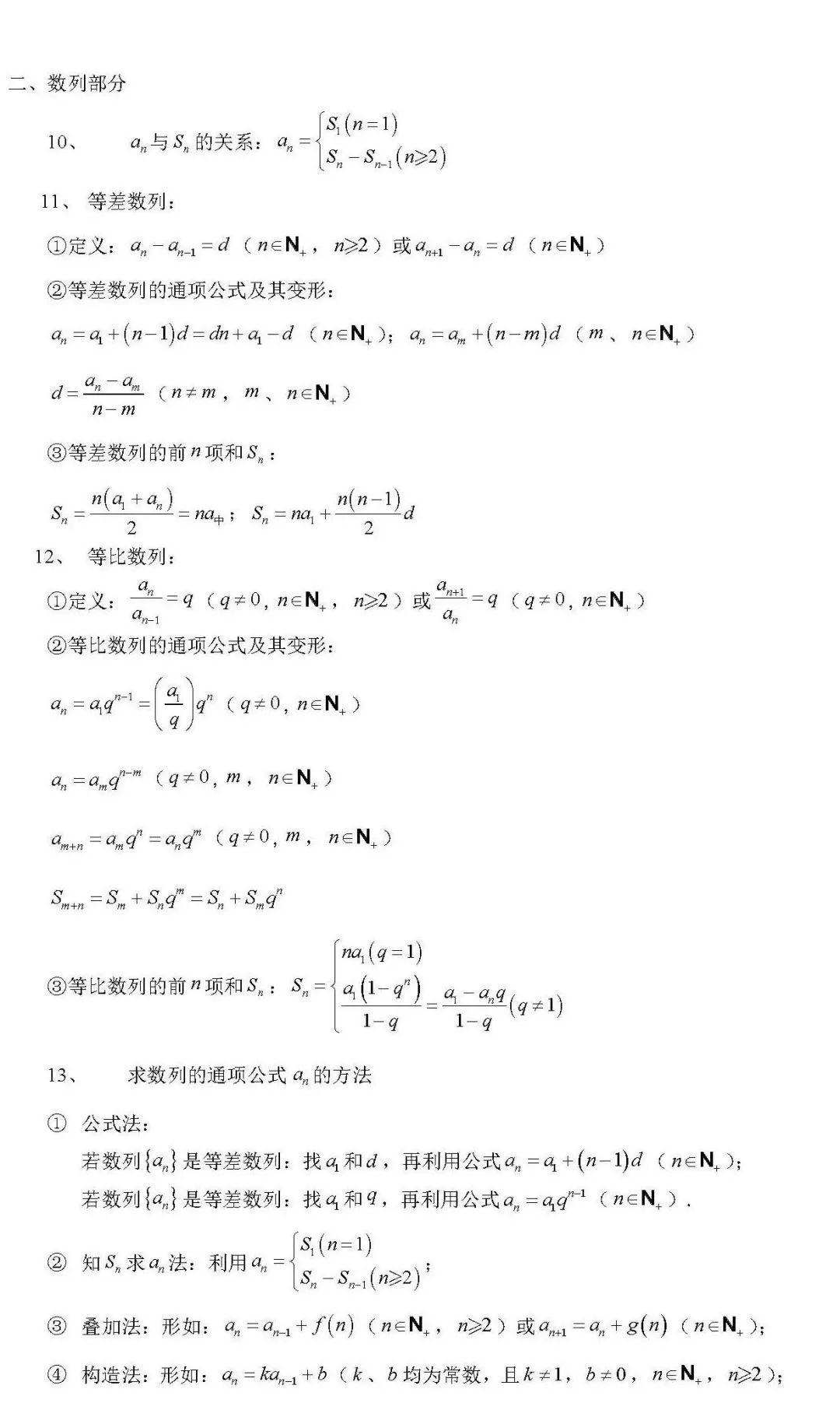 二、数列部分

10、 $a_n$与$S_n$的关系：$a_n=\begin{cases}S_1(n=1)\\S_n-S_{n-1}(n\geqslant 2)\end{cases}$

11、 等差数列：

①定义：$a_n-a_{n-1}=d$（$n\in\mathbf{N}_+$，$n\geqslant 2$）或$a_{n+1}-a_n=d$（$n\in\mathbf{N}_+$）

②等差数列的通项公式及其变形：

$a_n=a_1+(n-1)d=dn+a_1-d$（$n\in\mathbf{N}_+$）；$a_n=a_m+(n-m)d$（$m$、$n\in\mathbf{N}_+$）

$d=\frac{a_n-a_m}{n-m}$（$n\neq m$，$m$、$n\in\mathbf{N}_+$）

③等差数列的前$n$项和$S_n$：

$S_n=\frac{n(a_1+a_n)}{2}=na_{中}$；$S_n=na_1+\frac{n(n-1)}{2}d$

12、 等比数列：

①定义：$\frac{a_n}{a_{n-1}}=q$（$q\neq 0$，$n\in\mathbf{N}_+$，$n\geqslant 2$）或$\frac{a_{n+1}}{a_n}=q$（$q\neq 0$，$n\in\mathbf{N}_+$）

②等比数列的通项公式及其变形：

$a_n=a_1q^{n-1}=\left(\frac{a_1}{q}\right)q^n$（$q\neq 0$，$n\in\mathbf{N}_+$）

$a_n=a_mq^{n-m}$（$q\neq 0$，$m$，$n\in\mathbf{N}_+$）

$a_{m+n}=a_mq^n=a_nq^m$（$q\neq 0$，$m$，$n\in\mathbf{N}_+$）

$S_{m+n}=S_m+S_nq^m=S_n+S_mq^n$

③等比数列的前$n$项和$S_n$：$S_n=\begin{cases}na_1(q=1)\\\frac{a_1(1-q^n)}{1-q}=\frac{a_1-a_nq}{1-q}(q\neq 1)\end{cases}$

13、 求数列的通项公式$a_n$的方法

① 公式法：

若数列$\{a_n\}$是等差数列：找$a_1$和$d$，再利用公式$a_n=a_1+(n-1)d$（$n\in\mathbf{N}_+$）；

若数列$\{a_n\}$是等差数列：找$a_1$和$q$，再利用公式$a_n=a_1q^{n-1}$（$n\in\mathbf{N}_+$）.

② 知$S_n$求$a_n$法：利用$a_n=\begin{cases}S_1(n=1)\\S_n-S_{n-1}(n\geqslant 2)\end{cases}$；

③ 叠加法：形如：$a_n=a_{n-1}+f(n)$（$n\in\mathbf{N}_+$，$n\geqslant 2$）或$a_{n+1}=a_n+g(n)$（$n\in\mathbf{N}_+$）；

④ 构造法：形如：$a_n=ka_{n-1}+b$（$k$、$b$均为常数，且$k\neq 1$，$b\neq 0$，$n\in\mathbf{N}_+$，$n\geqslant 2$）；